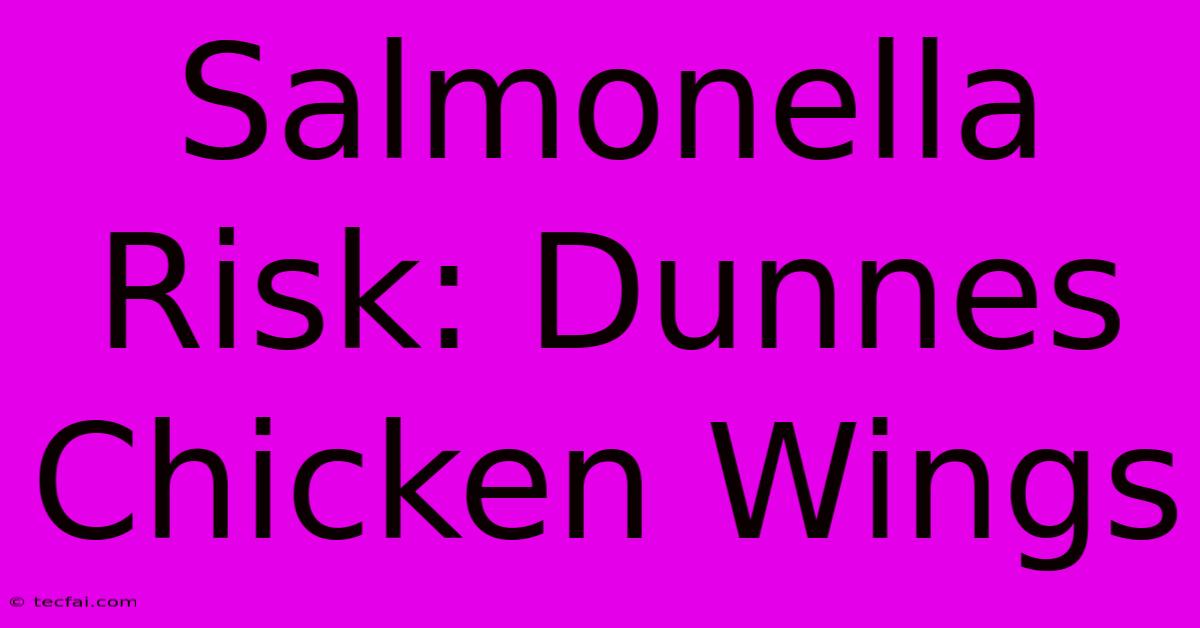 Salmonella Risk: Dunnes Chicken Wings

© tecfai.com